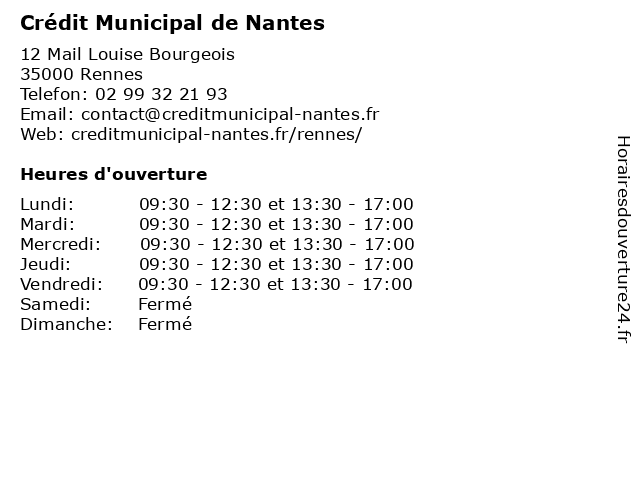 Crédit Municipal de Nantes

12 Mail Louise Bourgeois
35000 Rennes
Telefon: 02 99 32 21 93
Email: contact@creditmunicipal-nantes.fr
Web: creditmunicipal-nantes.fr/rennes/

Heures d'ouverture

| | |
|---|---|
| Lundi: | 09:30 - 12:30 et 13:30 - 17:00 |
| Mardi: | 09:30 - 12:30 et 13:30 - 17:00 |
| Mercredi: | 09:30 - 12:30 et 13:30 - 17:00 |
| Jeudi: | 09:30 - 12:30 et 13:30 - 17:00 |
| Vendredi: | 09:30 - 12:30 et 13:30 - 17:00 |
| Samedi: | Fermé |
| Dimanche: | Fermé |

Horairesdouverture24.fr